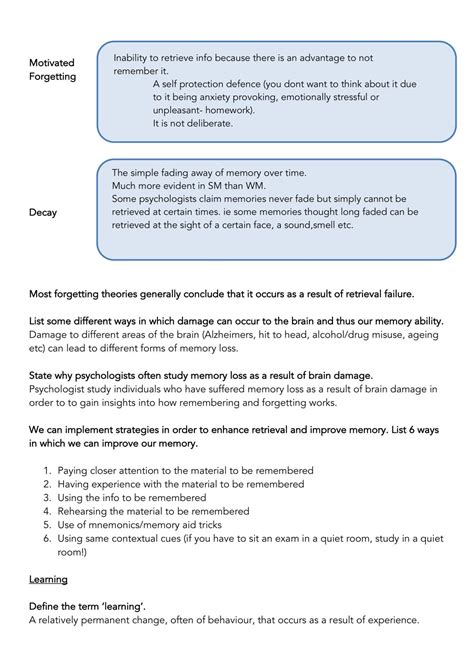 Motivated Forgetting

Inability to retrieve info because there is an advantage to not remember it.
A self protection defence (you dont want to think about it due to it being anxiety provoking, emotionally stressful or unpleasant- homework).
It is not deliberate.

Decay

The simple fading away of memory over time.
Much more evident in SM than WM.
Some psychologists claim memories never fade but simply cannot be retrieved at certain times. ie some memories thought long faded can be retrieved at the sight of a certain face, a sound,smell etc.

Most forgetting theories generally conclude that it occurs as a result of retrieval failure.

List some different ways in which damage can occur to the brain and thus our memory ability.
Damage to different areas of the brain (Alzheimers, hit to head, alcohol/drug misuse, ageing etc) can lead to different forms of memory loss.

State why psychologists often study memory loss as a result of brain damage.
Psychologist study individuals who have suffered memory loss as a result of brain damage in order to to gain insights into how remembering and forgetting works.

We can implement strategies in order to enhance retrieval and improve memory. List 6 ways in which we can improve our memory.

1. Paying closer attention to the material to be remembered
2. Having experience with the material to be remembered
3. Using the info to be remembered
4. Rehearsing the material to be remembered
5. Use of mnemonics/memory aid tricks
6. Using same contextual cues (if you have to sit an exam in a quiet room, study in a quiet room!)

Learning

Define the term 'learning'.
A relatively permanent change, often of behaviour, that occurs as a result of experience.